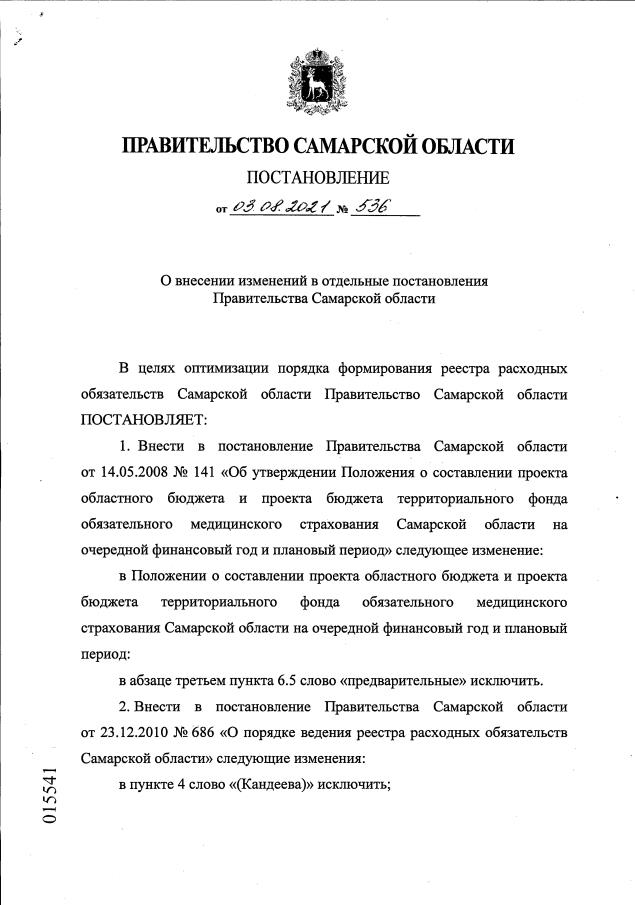 ПРАВИТЕЛЬСТВО САМАРСКОЙ ОБЛАСТИ

ПОСТАНОВЛЕНИЕ

от 03.08.2021 № 536

О внесении изменений в отдельные постановления Правительства Самарской области

В целях оптимизации порядка формирования реестра расходных обязательств Самарской области Правительство Самарской области ПОСТАНОВЛЯЕТ:

1. Внести в постановление Правительства Самарской области от 14.05.2008 № 141 «Об утверждении Положения о составлении проекта областного бюджета и проекта бюджета территориального фонда обязательного медицинского страхования Самарской области на очередной финансовый год и плановый период» следующее изменение:

в Положении о составлении проекта областного бюджета и проекта бюджета территориального фонда обязательного медицинского страхования Самарской области на очередной финансовый год и плановый период:

в абзаце третьем пункта 6.5 слово «предварительные» исключить.

2. Внести в постановление Правительства Самарской области от 23.12.2010 № 686 «О порядке ведения реестра расходных обязательств Самарской области» следующие изменения:

в пункте 4 слово «(Кандеева)» исключить;

015541